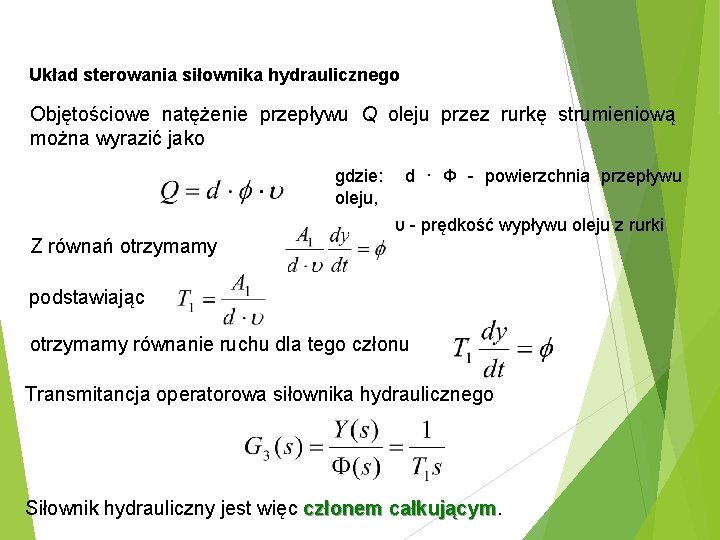 Układ sterowania siłownika hydraulicznego

Objętościowe natężenie przepływu Q oleju przez rurkę strumieniową można wyrazić jako

$Q = d \cdot \phi \cdot \upsilon$

gdzie: d · Φ - powierzchnia przepływu oleju,

υ - prędkość wypływu oleju z rurki

Z równań otrzymamy $\frac{A_1}{d \cdot \upsilon} \frac{dy}{dt} = \phi$

podstawiając $T_1 = \frac{A_1}{d \cdot \upsilon}$

otrzymamy równanie ruchu dla tego członu $T_1 \frac{dy}{dt} = \phi$

Transmitancja operatorowa siłownika hydraulicznego

$G_3(s) = \frac{Y(s)}{\Phi(s)} = \frac{1}{T_1 s}$

Siłownik hydrauliczny jest więc członem całkującym.